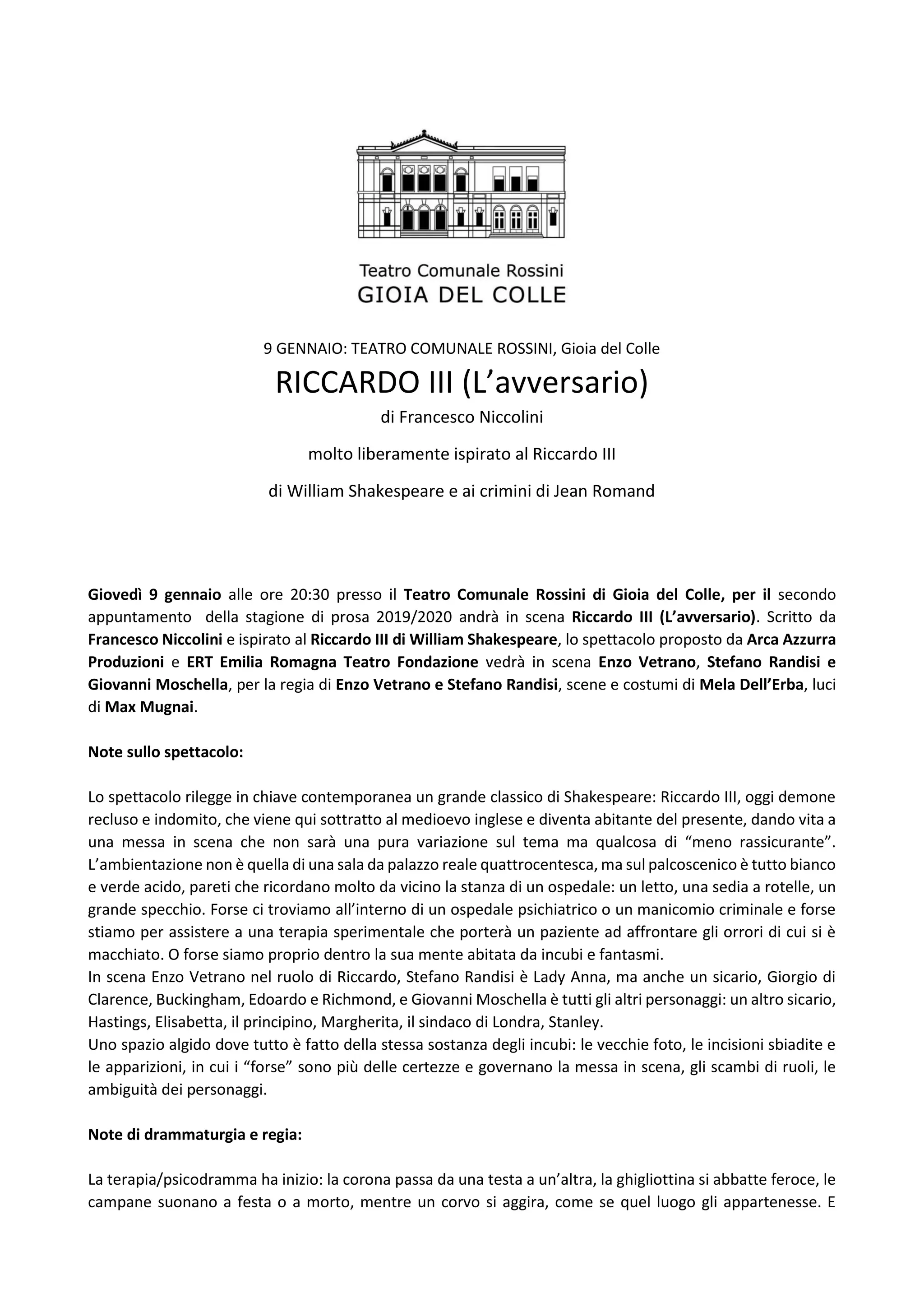 Teatro Comunale Rossini
GIOIA DEL COLLE

9 GENNAIO: TEATRO COMUNALE ROSSINI, Gioia del Colle

RICCARDO III (L’avversario)

di Francesco Niccolini

molto liberamente ispirato al Riccardo III

di William Shakespeare e ai crimini di Jean Romand

Giovedì 9 gennaio alle ore 20:30 presso il Teatro Comunale Rossini di Gioia del Colle, per il secondo appuntamento della stagione di prosa 2019/2020 andrà in scena Riccardo III (L’avversario). Scritto da Francesco Niccolini e ispirato al Riccardo III di William Shakespeare, lo spettacolo proposto da Arca Azzurra Produzioni e ERT Emilia Romagna Teatro Fondazione vedrà in scena Enzo Vetrano, Stefano Randisi e Giovanni Moschella, per la regia di Enzo Vetrano e Stefano Randisi, scene e costumi di Mela Dell’Erba, luci di Max Mugnai.

Note sullo spettacolo:

Lo spettacolo rilegge in chiave contemporanea un grande classico di Shakespeare: Riccardo III, oggi demone recluso e indomito, che viene qui sottratto al medioevo inglese e diventa abitante del presente, dando vita a una messa in scena che non sarà una pura variazione sul tema ma qualcosa di “meno rassicurante”. L’ambientazione non è quella di una sala da palazzo reale quattrocentesca, ma sul palcoscenico è tutto bianco e verde acido, pareti che ricordano molto da vicino la stanza di un ospedale: un letto, una sedia a rotelle, un grande specchio. Forse ci troviamo all’interno di un ospedale psichiatrico o un manicomio criminale e forse stiamo per assistere a una terapia sperimentale che porterà un paziente ad affrontare gli orrori di cui si è macchiato. O forse siamo proprio dentro la sua mente abitata da incubi e fantasmi.
In scena Enzo Vetrano nel ruolo di Riccardo, Stefano Randisi è Lady Anna, ma anche un sicario, Giorgio di Clarence, Buckingham, Edoardo e Richmond, e Giovanni Moschella è tutti gli altri personaggi: un altro sicario, Hastings, Elisabetta, il principino, Margherita, il sindaco di Londra, Stanley.
Uno spazio algido dove tutto è fatto della stessa sostanza degli incubi: le vecchie foto, le incisioni sbiadite e le apparizioni, in cui i “forse” sono più delle certezze e governano la messa in scena, gli scambi di ruoli, le ambiguità dei personaggi.

Note di drammaturgia e regia:

La terapia/psicodramma ha inizio: la corona passa da una testa a un’altra, la ghigliottina si abbatte feroce, le campane suonano a festa o a morto, mentre un corvo si aggira, come se quel luogo gli appartenesse. E